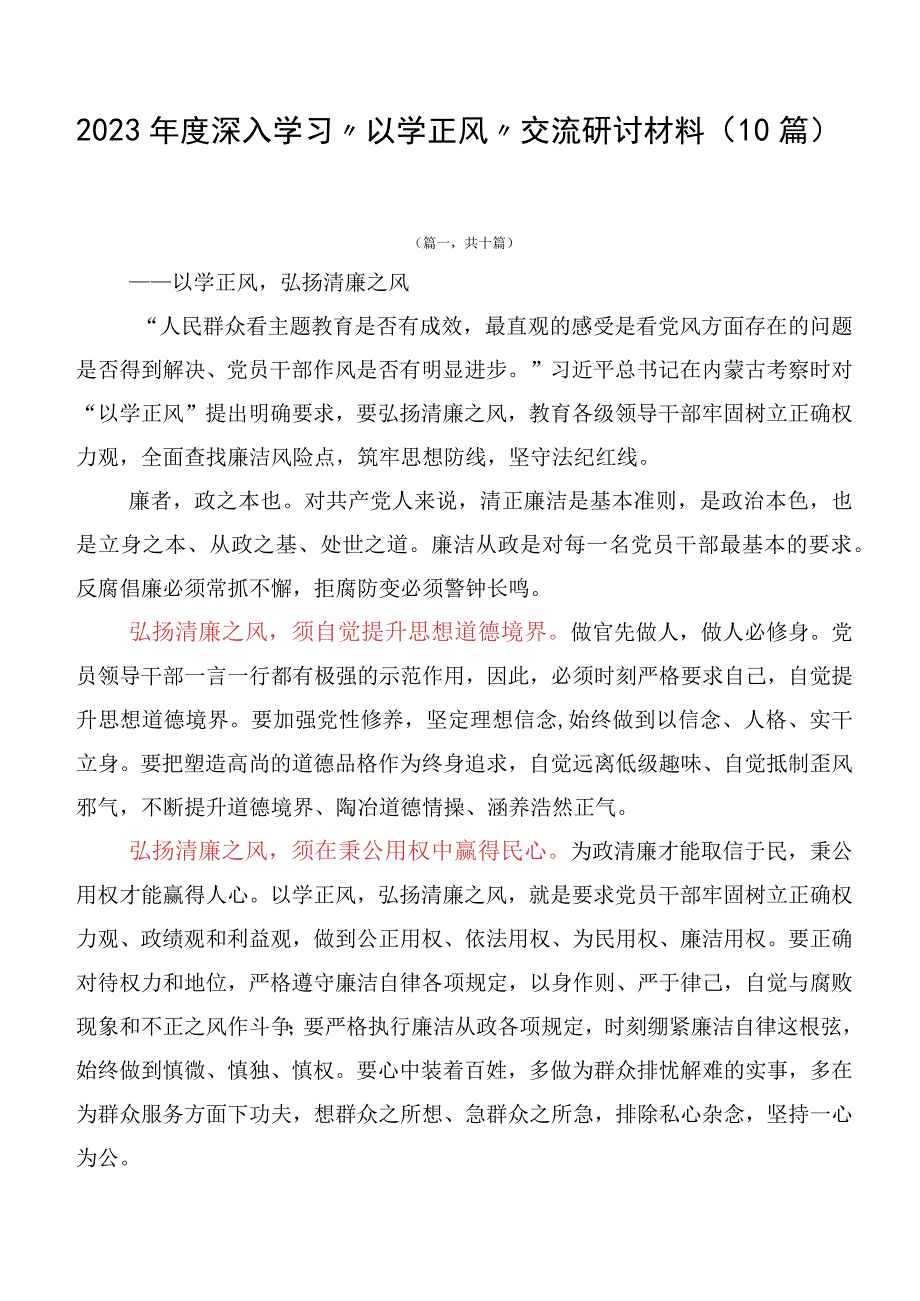 2023年度深入学习〃以学正风〃交流研讨材料（10篇）

（篇一，共十篇）

——以学正风，弘扬清廉之风

“人民群众看主题教育是否有成效，最直观的感受是看党风方面存在的问题是否得到解决、党员干部作风是否有明显进步。”习近平总书记在内蒙古考察时对“以学正风”提出明确要求，要弘扬清廉之风，教育各级领导干部牢固树立正确权力观，全面查找廉洁风险点，筑牢思想防线，坚守法纪红线。

廉者，政之本也。对共产党人来说，清正廉洁是基本准则，是政治本色，也是立身之本、从政之基、处世之道。廉洁从政是对每一名党员干部最基本的要求。反腐倡廉必须常抓不懈，拒腐防变必须警钟长鸣。

弘扬清廉之风，须自觉提升思想道德境界。做官先做人，做人必修身。党员领导干部一言一行都有极强的示范作用，因此，必须时刻严格要求自己，自觉提升思想道德境界。要加强党性修养，坚定理想信念，始终做到以信念、人格、实干立身。要把塑造高尚的道德品格作为终身追求，自觉远离低级趣味、自觉抵制歪风邪气，不断提升道德境界、陶冶道德情操、涵养浩然正气。

弘扬清廉之风，须在秉公用权中赢得民心。为政清廉才能取信于民，秉公用权才能赢得人心。以学正风，弘扬清廉之风，就是要求党员干部牢固树立正确权力观、政绩观和利益观，做到公正用权、依法用权、为民用权、廉洁用权。要正确对待权力和地位，严格遵守廉洁自律各项规定，以身作则、严于律己，自觉与腐败现象和不正之风作斗争;要严格执行廉洁从政各项规定，时刻绷紧廉洁自律这根弦，始终做到慎微、慎独、慎权。要心中装着百姓，多做为群众排忧解难的实事，多在为群众服务方面下功夫，想群众之所想、急群众之所急，排除私心杂念，坚持一心为公。